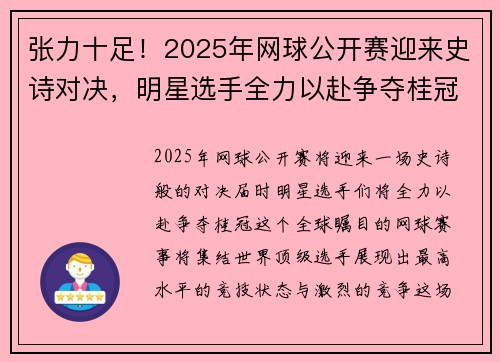 张力十足！2025年网球公开赛迎来史诗对决，明星选手全力以赴争夺桂冠

2025年网球公开赛将迎来一场史诗般的对决届时明星选手们将全力以赴争夺桂冠这个全球瞩目的网球赛事将集结世界顶级选手展现出最高水平的竞技状态与激烈的竞争这场